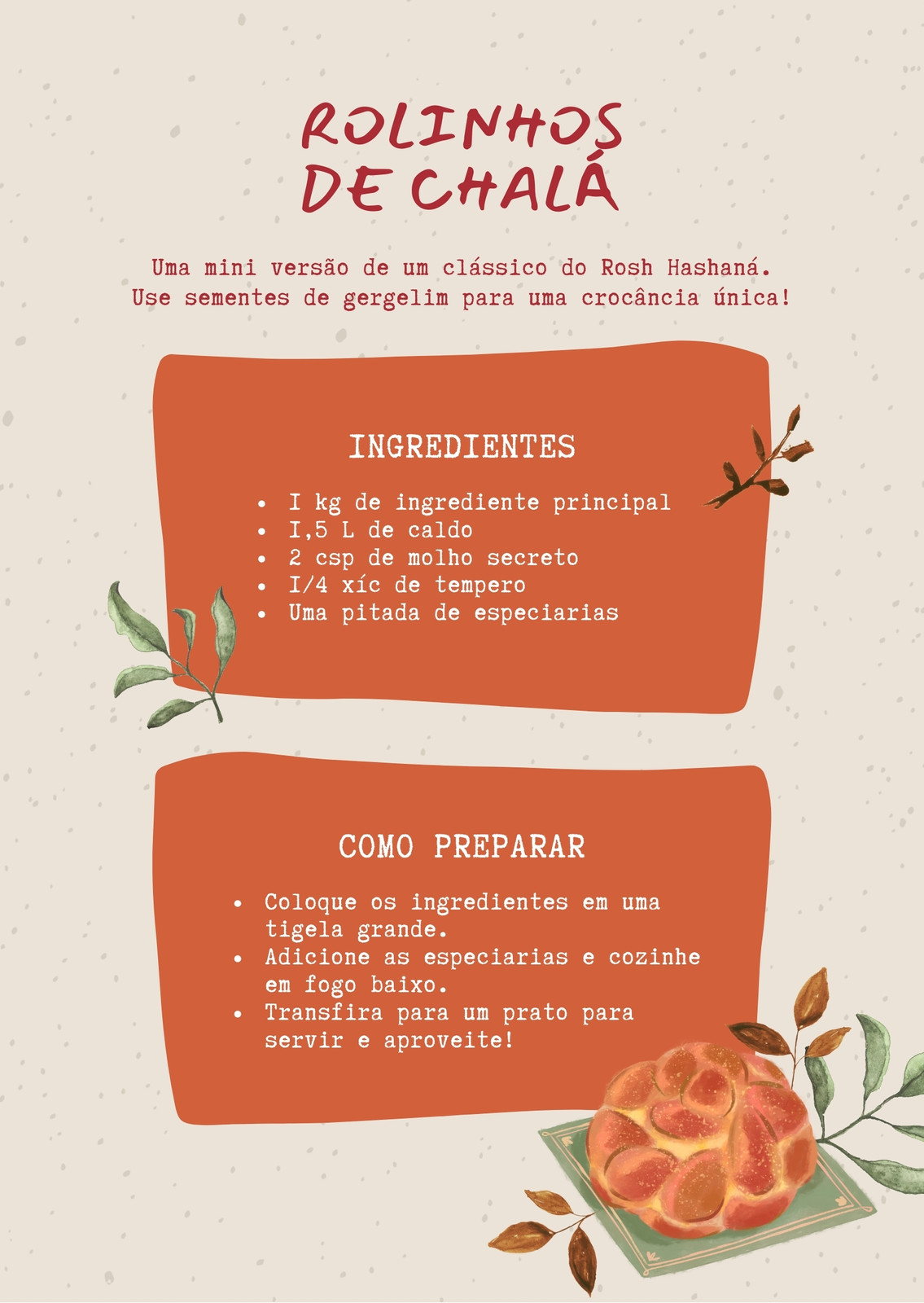 ROLINHOS
DE CHALÁ

Uma mini versão de um clássico do Rosh Hashaná. Use sementes de gergelim para uma crocância única!

INGREDIENTES

• I kg de ingrediente principal
• I,5 L de caldo
• 2 csp de molho secreto
• I/4 xíc de tempero
• Uma pitada de especiarias

COMO PREPARAR

• Coloque os ingredientes em uma tigela grande.
• Adicione as especiarias e cozinhe em fogo baixo.
• Transfira para um prato para servir e aproveite!